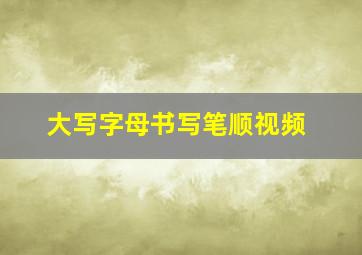 大写字母书写笔顺视频